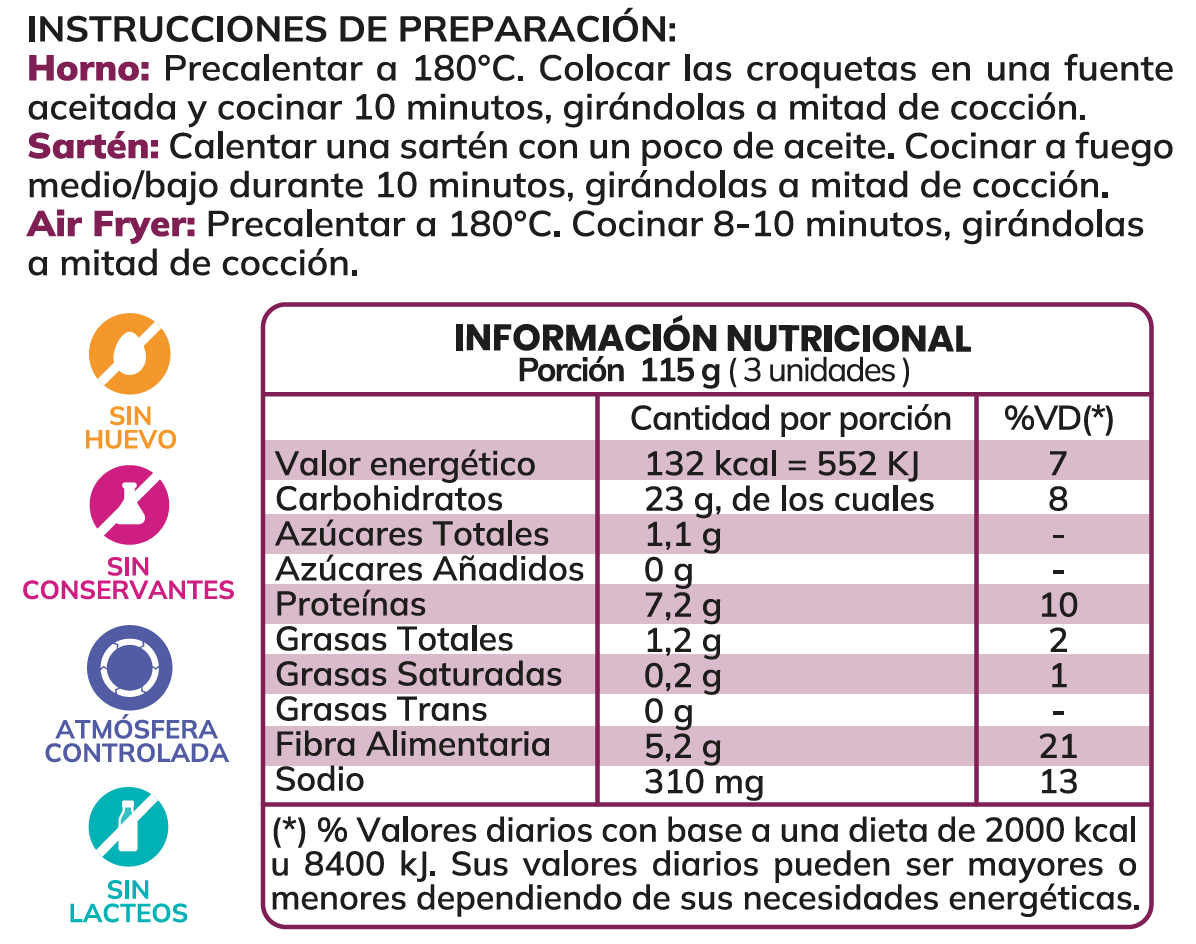 INSTRUCCIONES DE PREPARACIÓN:
Horno: Precalentar a 180°C. Colocar las croquetas en una fuente aceitada y cocinar 10 minutos, girándolas a mitad de cocción.
Sartén: Calentar una sartén con un poco de aceite. Cocinar a fuego medio/bajo durante 10 minutos, girándolas a mitad de cocción.
Air Fryer: Precalentar a 180°C. Cocinar 8-10 minutos, girándolas a mitad de cocción.

SIN HUEVO

SIN CONSERVANTES

ATMÓSFERA CONTROLADA

SIN LACTEOS

INFORMACIÓN NUTRICIONAL
Porción 115 g ( 3 unidades )

| | Cantidad por porción | %VD(*) |
|---|---|---|
| Valor energético | 132 kcal = 552 KJ | 7 |
| Carbohidratos | 23 g, de los cuales | 8 |
| Azúcares Totales | 1,1 g | - |
| Azúcares Añadidos | 0 g | - |
| Proteínas | 7,2 g | 10 |
| Grasas Totales | 1,2 g | 2 |
| Grasas Saturadas | 0,2 g | 1 |
| Grasas Trans | 0 g | - |
| Fibra Alimentaria | 5,2 g | 21 |
| Sodio | 310 mg | 13 |

(*) % Valores diarios con base a una dieta de 2000 kcal u 8400 kJ. Sus valores diarios pueden ser mayores o menores dependiendo de sus necesidades energéticas.